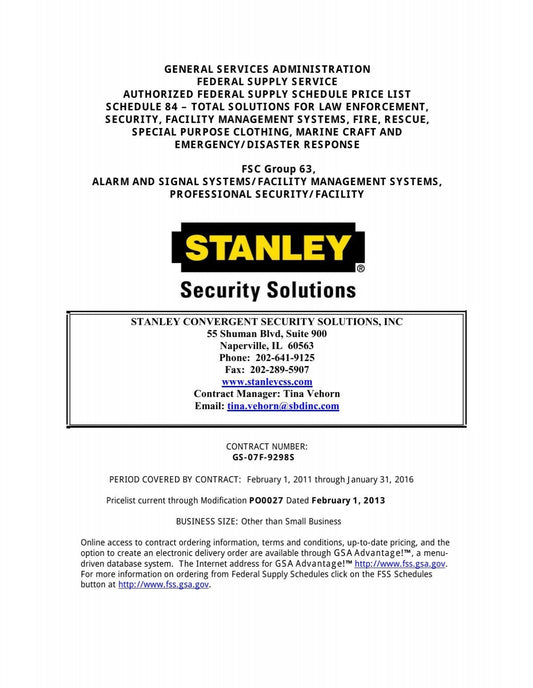 GENERAL SERVICES ADMINISTRATION
FEDERAL SUPPLY SERVICE
AUTHORIZED FEDERAL SUPPLY SCHEDULE PRICE LIST
SCHEDULE 84 – TOTAL SOLUTIONS FOR LAW ENFORCEMENT, SECURITY, FACILITY MANAGEMENT SYSTEMS, FIRE, RESCUE, SPECIAL PURPOSE CLOTHING, MARINE CRAFT AND EMERGENCY/DISASTER RESPONSE

FSC Group 63,
ALARM AND SIGNAL SYSTEMS/FACILITY MANAGEMENT SYSTEMS, PROFESSIONAL SECURITY/FACILITY

STANLEY®
Security Solutions

STANLEY CONVERGENT SECURITY SOLUTIONS, INC
55 Shuman Blvd, Suite 900
Naperville, IL 60563
Phone: 202-641-9125
Fax: 202-289-5907
www.stanleycss.com
Contract Manager: Tina Vehorn
Email: tina.vehorn@sbdinc.com

CONTRACT NUMBER:
GS-07F-9298S

PERIOD COVERED BY CONTRACT: February 1, 2011 through January 31, 2016

Pricelist current through Modification PO0027 Dated February 1, 2013

BUSINESS SIZE: Other than Small Business

Online access to contract ordering information, terms and conditions, up-to-date pricing, and the option to create an electronic delivery order are available through GSA Advantage!™, a menu-driven database system. The Internet address for GSA Advantage!™ http://www.fss.gsa.gov. For more information on ordering from Federal Supply Schedules click on the FSS Schedules button at http://www.fss.gsa.gov.